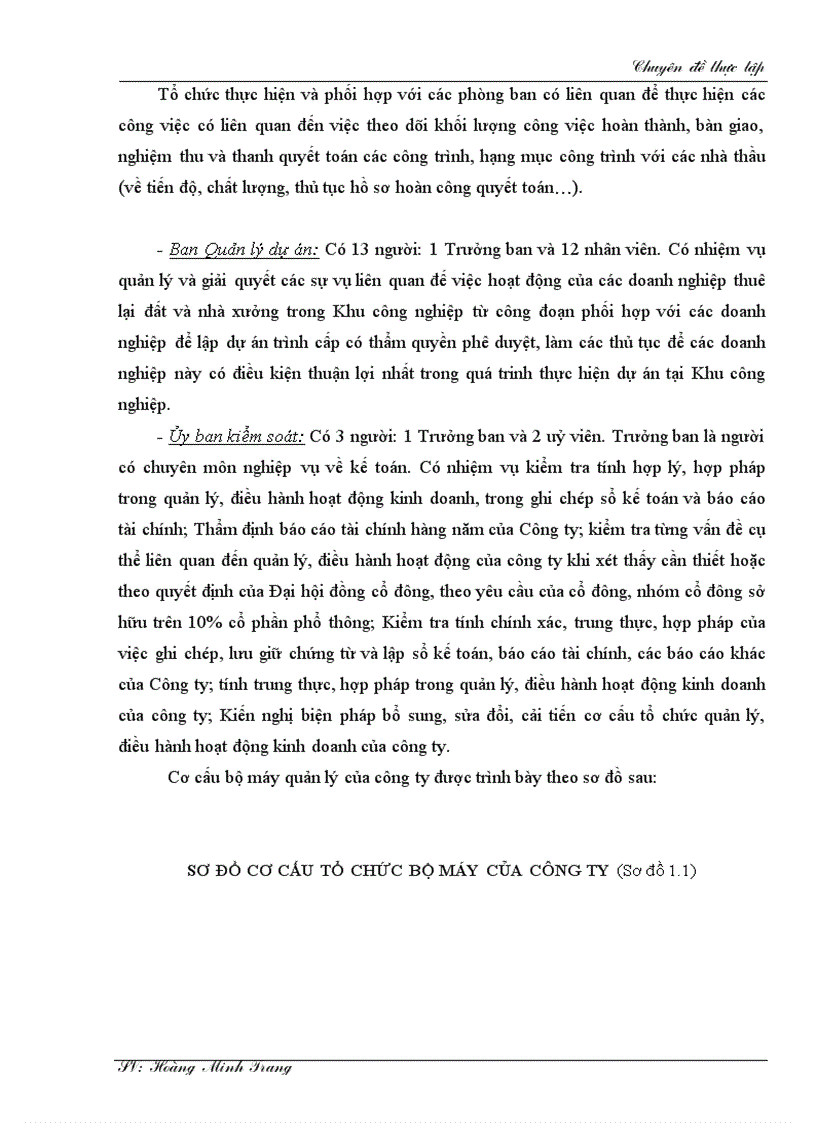 Chuyên đề thực tập

Tổ chức thực hiện và phối hợp với các phòng ban có liên quan để thực hiện các công việc có liên quan đến việc theo dõi khối lượng công việc hoàn thành, bàn giao, nghiệm thu và thanh quyết toán các công trình, hạng mục công trình với các nhà thầu (về tiến độ, chất lượng, thủ tục hồ sơ hoàn công quyết toán…).

- Ban Quản lý dự án: Có 13 người: 1 Trưởng ban và 12 nhân viên. Có nhiệm vụ quản lý và giải quyết các sự vụ liên quan để việc hoạt động của các doanh nghiệp thuê lại đất và nhà xưởng trong Khu công nghiệp từ công đoạn phối hợp với các doanh nghiệp để lập dự án trình cấp có thẩm quyền phê duyệt, làm các thủ tục để các doanh nghiệp này có điều kiện thuận lợi nhất trong quá trình thực hiện dự án tại Khu công nghiệp.

- Ủy ban kiểm soát: Có 3 người: 1 Trưởng ban và 2 uỷ viên. Trưởng ban là người có chuyên môn nghiệp vụ về kế toán. Có nhiệm vụ kiểm tra tính hợp lý, hợp pháp trong quản lý, điều hành hoạt động kinh doanh, trong ghi chép sổ kế toán và báo cáo tài chính; Thẩm định báo cáo tài chính hàng năm của Công ty; kiểm tra từng vấn đề cụ thể liên quan đến quản lý, điều hành hoạt động của công ty khi xét thấy cần thiết hoặc theo quyết định của Đại hội đồng cổ đông, theo yêu cầu của cổ đông, nhóm cổ đông sở hữu trên 10% cổ phần phổ thông; Kiểm tra tính chính xác, trung thực, hợp pháp của việc ghi chép, lưu giữ chứng từ và lập sổ kế toán, báo cáo tài chính, các báo cáo khác của Công ty; tính trung thực, hợp pháp trong quản lý, điều hành hoạt động kinh doanh của công ty; Kiến nghị biện pháp bổ sung, sửa đổi, cải tiến cơ cấu tổ chức quản lý, điều hành hoạt động kinh doanh của công ty.

Cơ cấu bộ máy quản lý của công ty được trình bày theo sơ đồ sau:

SƠ ĐỒ CƠ CẤU TỔ CHỨC BỘ MÁY CỦA CÔNG TY (Sơ đồ 1.1)

SV: Hoàng Minh Trang